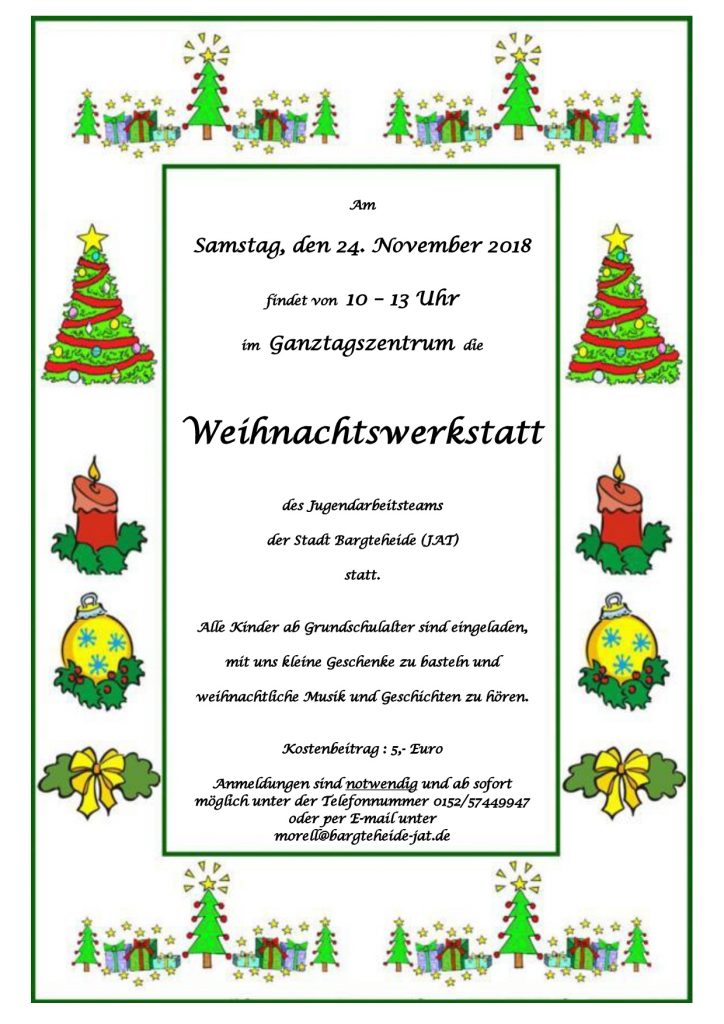 Am

Samstag, den 24. November 2018

findet von 10 – 13 Uhr

im Ganztagszentrum die

Weihnachtswerkstatt

des Jugendarbeitsteams

der Stadt Bargteheide (JAT)

statt.

Alle Kinder ab Grundschulalter sind eingeladen,

mit uns kleine Geschenke zu basteln und

weihnachtliche Musik und Geschichten zu hören.

Kostenbeitrag : 5,- Euro

Anmeldungen sind notwendig und ab sofort möglich unter der Telefonnummer 0152/57449947 oder per E-mail unter morell@bargteheide-jat.de